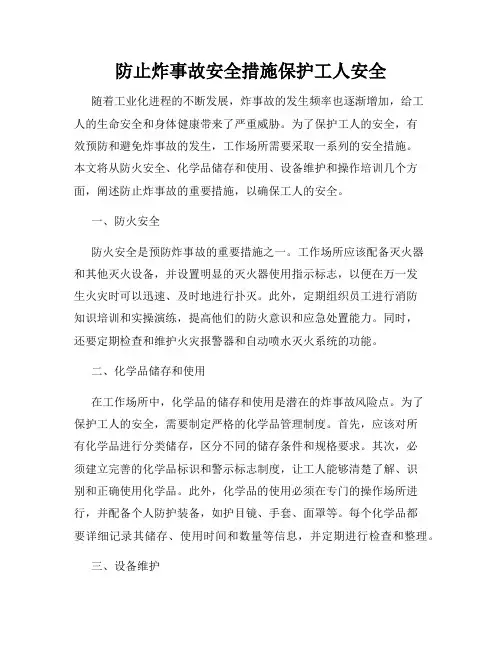 防止炸事故安全措施保护工人安全

随着工业化进程的不断发展，炸事故的发生频率也逐渐增加，给工人的生命安全和身体健康带来了严重威胁。为了保护工人的安全，有效预防和避免炸事故的发生，工作场所需要采取一系列的安全措施。本文将从防火安全、化学品储存和使用、设备维护和操作培训几个方面，阐述防止炸事故的重要措施，以确保工人的安全。

一、防火安全

防火安全是预防炸事故的重要措施之一。工作场所应该配备灭火器和其他灭火设备，并设置明显的灭火器使用指示标志，以便在万一发生火灾时可以迅速、及时地进行扑灭。此外，定期组织员工进行消防知识培训和实操演练，提高他们的防火意识和应急处置能力。同时，还要定期检查和维护火灾报警器和自动喷水灭火系统的功能。

二、化学品储存和使用

在工作场所中，化学品的储存和使用是潜在的炸事故风险点。为了保护工人的安全，需要制定严格的化学品管理制度。首先，应该对所有化学品进行分类储存，区分不同的储存条件和规格要求。其次，必须建立完善的化学品标识和警示标志制度，让工人能够清楚了解、识别和正确使用化学品。此外，化学品的使用必须在专门的操作场所进行，并配备个人防护装备，如护目镜、手套、面罩等。每个化学品都要详细记录其储存、使用时间和数量等信息，并定期进行检查和整理。

三、设备维护